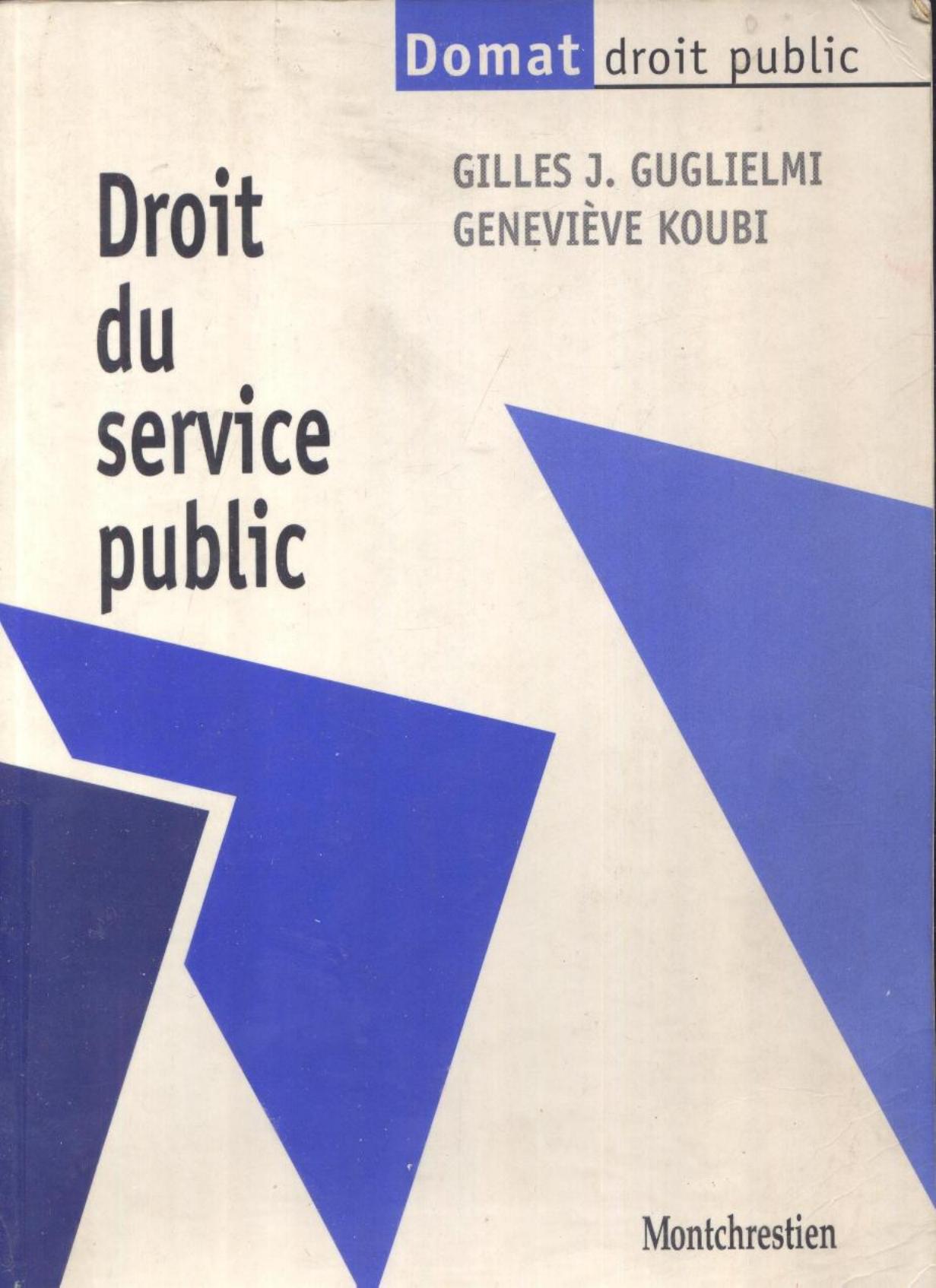 Domat droit public

GILLES J. GUGLIELMI
GENEVIÈVE KOUBI

Droit
du
service
public

Montchrestien